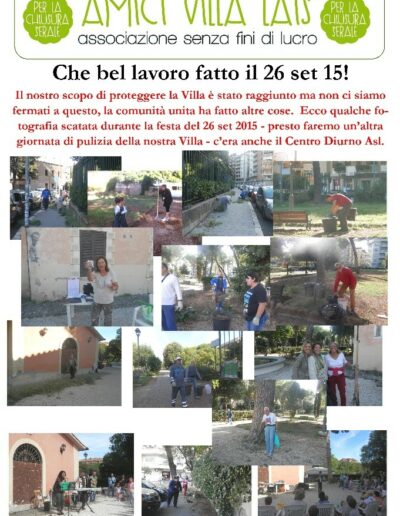 PER LA CHIUSURA SERALE

AMICI VILLA LAIS

PER LA CHIUSURA SERALE

associazione senza fini di lucro

Che bel lavoro fatto il 26 set 15!

Il nostro scopo di proteggere la Villa è stato raggiunto ma non ci siamo fermati a questo, la comunità unita ha fatto altre cose. Ecco qualche fotografia scatata durante la festa del 26 set 2015 - presto faremo un'altra giornata di pulizia della nostra Villa - c'era anche il Centro Diurno Asl.